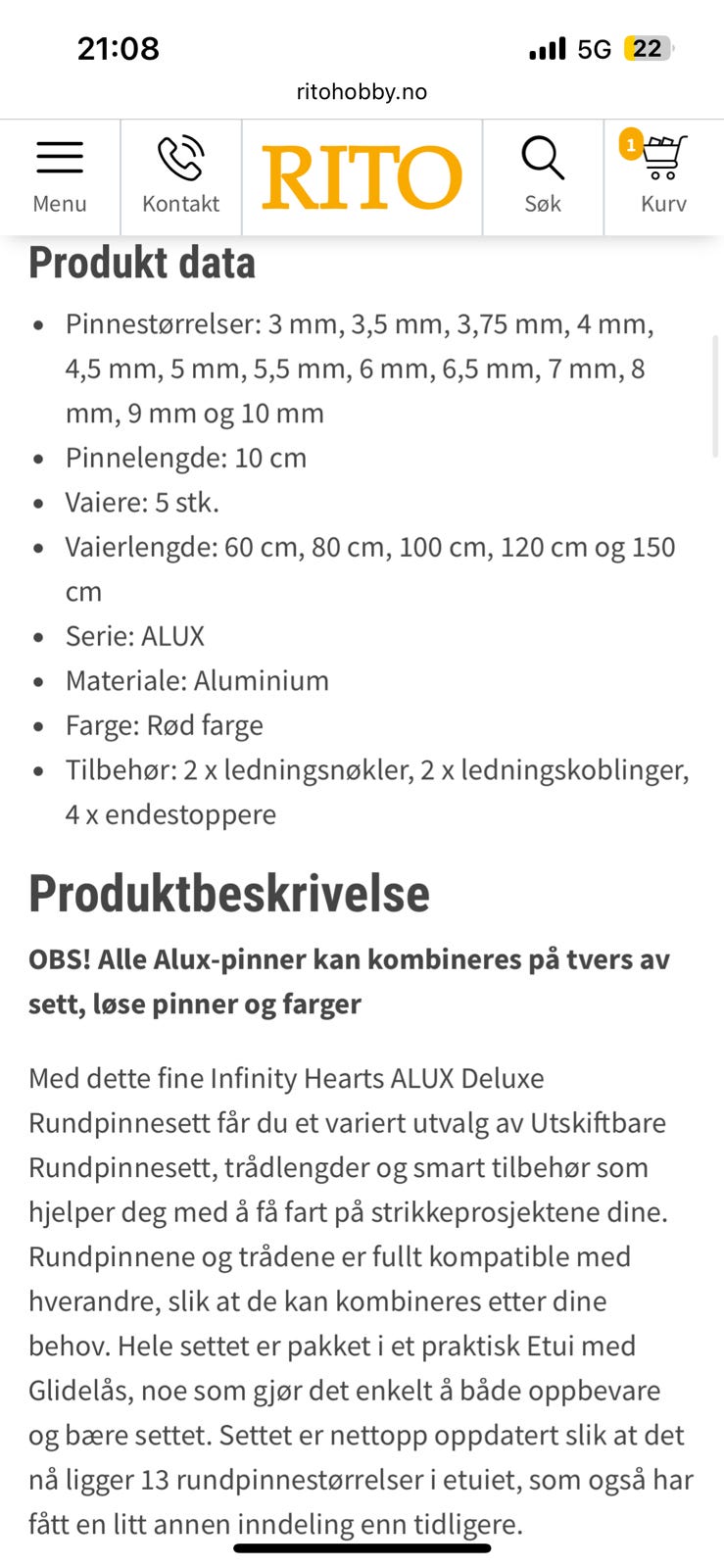 21:08
5G 22
ritohobby.no

Menu
Kontakt
RITO
Søk
1
Kurv

Produkt data

- Pinnestørrelser: 3 mm, 3,5 mm, 3,75 mm, 4 mm, 4,5 mm, 5 mm, 5,5 mm, 6 mm, 6,5 mm, 7 mm, 8 mm, 9 mm og 10 mm
- Pinnelengde: 10 cm
- Vaiere: 5 stk.
- Vaierlengde: 60 cm, 80 cm, 100 cm, 120 cm og 150 cm
- Serie: ALUX
- Materiale: Aluminium
- Farge: Rød farge
- Tilbehør: 2 x ledningsnøkler, 2 x ledningskoblinger, 4 x endestoppere

Produktbeskrivelse

OBS! Alle Alux-pinner kan kombineres på tvers av sett, løse pinner og farger

Med dette fine Infinity Hearts ALUX Deluxe Rundpinnesett får du et variert utvalg av Utskiftbare Rundpinnesett, trådlengder og smart tilbehør som hjelper deg med å få fart på strikkeprosjektene dine. Rundpinnene og trådene er fullt kompatible med hverandre, slik at de kan kombineres etter dine behov. Hele settet er pakket i et praktisk Etui med Glidelås, noe som gjør det enkelt å både oppbevare og bære settet. Settet er nettopp oppdatert slik at det nå ligger 13 rundpinnestørrelser i etuiet, som også har fått en litt annen inndeling enn tidligere.